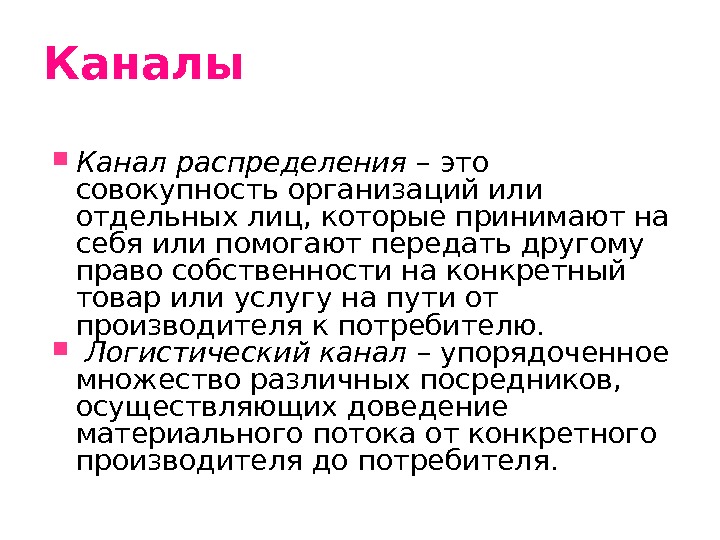 Каналы

• Канал распределения – это совокупность организаций или отдельных лиц, которые принимают на себя или помогают передать другому право собственности на конкретный товар или услугу на пути от производителя к потребителю.
• Логистический канал – упорядоченное множество различных посредников, осуществляющих доведение материального потока от конкретного производителя до потребителя.